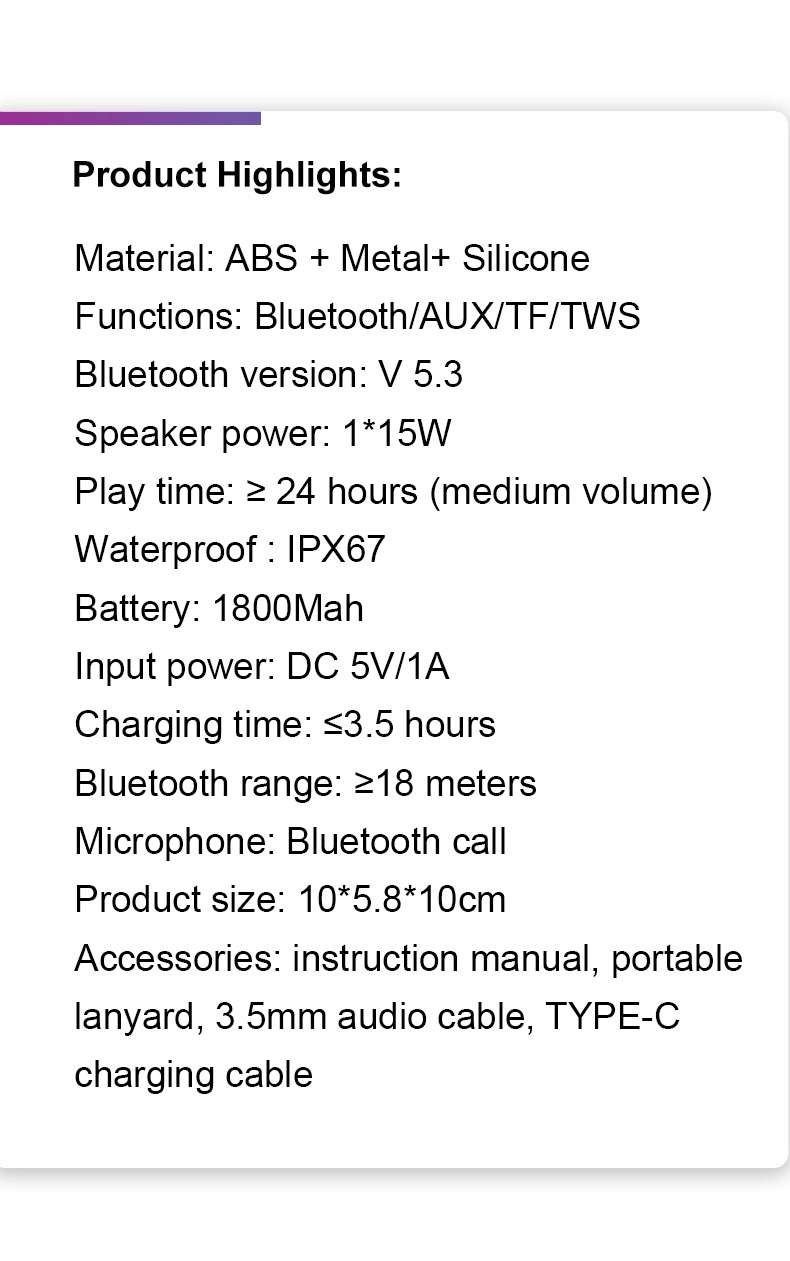 Product Highlights:

Material: ABS + Metal+ Silicone
Functions: Bluetooth/AUX/TF/TWS
Bluetooth version: V 5.3
Speaker power: 1*15W
Play time: ≥ 24 hours (medium volume)
Waterproof : IPX67
Battery: 1800Mah
Input power: DC 5V/1A
Charging time: ≤3.5 hours
Bluetooth range: ≥18 meters
Microphone: Bluetooth call
Product size: 10*5.8*10cm
Accessories: instruction manual, portable lanyard, 3.5mm audio cable, TYPE-C charging cable